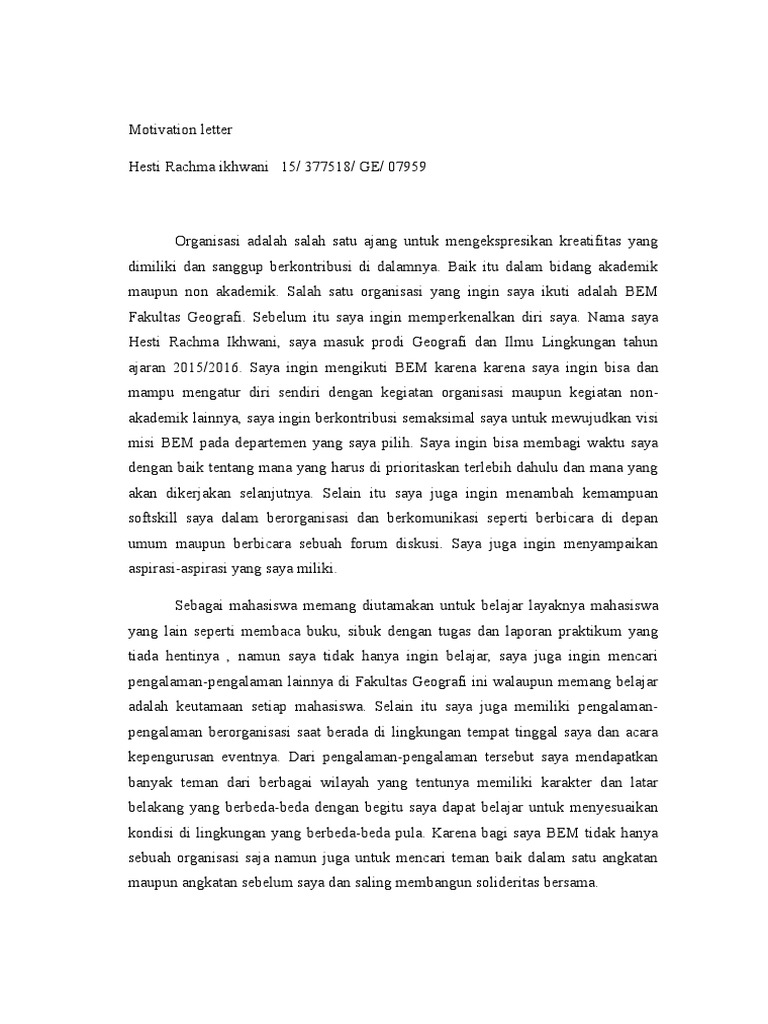 Motivation letter

Hesti Rachma ikhwani 15/ 377518/ GE/ 07959

Organisasi adalah salah satu ajang untuk mengekspresikan kreatifitas yang dimiliki dan sanggup berkontribusi di dalamnya. Baik itu dalam bidang akademik maupun non akademik. Salah satu organisasi yang ingin saya ikuti adalah BEM Fakultas Geografi. Sebelum itu saya ingin memperkenalkan diri saya. Nama saya Hesti Rachma Ikhwani, saya masuk prodi Geografi dan Ilmu Lingkungan tahun ajaran 2015/2016. Saya ingin mengikuti BEM karena karena saya ingin bisa dan mampu mengatur diri sendiri dengan kegiatan organisasi maupun kegiatan non-akademik lainnya, saya ingin berkontribusi semaksimal saya untuk mewujudkan visi misi BEM pada departemen yang saya pilih. Saya ingin bisa membagi waktu saya dengan baik tentang mana yang harus di prioritaskan terlebih dahulu dan mana yang akan dikerjakan selanjutnya. Selain itu saya juga ingin menambah kemampuan softskill saya dalam berorganisasi dan berkomunikasi seperti berbicara di depan umum maupun berbicara sebuah forum diskusi. Saya juga ingin menyampaikan aspirasi-aspirasi yang saya miliki.

Sebagai mahasiswa memang diutamakan untuk belajar layaknya mahasiswa yang lain seperti membaca buku, sibuk dengan tugas dan laporan praktikum yang tiada hentinya , namun saya tidak hanya ingin belajar, saya juga ingin mencari pengalaman-pengalaman lainnya di Fakultas Geografi ini walaupun memang belajar adalah keutamaan setiap mahasiswa. Selain itu saya juga memiliki pengalaman-pengalaman berorganisasi saat berada di lingkungan tempat tinggal saya dan acara kepengurusan eventnya. Dari pengalaman-pengalaman tersebut saya mendapatkan banyak teman dari berbagai wilayah yang tentunya memiliki karakter dan latar belakang yang berbeda-beda dengan begitu saya dapat belajar untuk menyesuaikan kondisi di lingkungan yang berbeda-beda pula. Karena bagi saya BEM tidak hanya sebuah organisasi saja namun juga untuk mencari teman baik dalam satu angkatan maupun angkatan sebelum saya dan saling membangun solideritas bersama.